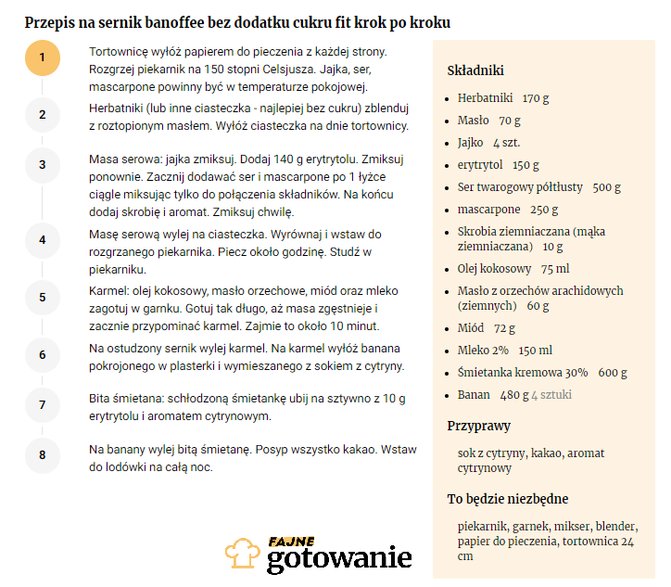 Przepis na sernik banoffee bez dodatku cukru fit krok po kroku

1
Tortownicę wyłóż papierem do pieczenia z każdej strony. Rozgrzej piekarnik na 150 stopni Celsjusza. Jajka, ser, mascarpone powinny być w temperaturze pokojowej.

2
Herbatniki (lub inne ciasteczka - najlepiej bez cukru) zblenduj z roztopionym masłem. Wyłóż ciasteczka na dnie tortownicy.

3
Masa serowa: jajka zmiksuj. Dodaj 140 g erytrytolu. Zmiksuj ponownie. Zacznij dodawać ser i mascarpone po 1 łyżce ciągle miksując tylko do połączenia składników. Na końcu dodaj skrobię i aromat. Zmiksuj chwilę.

4
Masę serową wylej na ciasteczka. Wyrównaj i wstaw do rozgrzanego piekarnika. Piecz około godzinę. Studź w piekarniku.

5
Karmel: olej kokosowy, masło orzechowe, miód oraz mleko zagotuj w garnku. Gotuj tak długo, aż masa zgęstnieje i zacznie przypominać karmel. Zajmie to około 10 minut.

6
Na ostudzony sernik wylej karmel. Na karmel wyłóż banana pokrojonego w plasterki i wymieszanego z sokiem z cytryny.

7
Bita śmietana: schłodzoną śmietankę ubij na sztywno z 10 g erytrytolu i aromatem cytrynowym.

8
Na banany wylej bitą śmietanę. Posyp wszystko kakao. Wstaw do lodówki na całą noc.

FAJNE gotowanie

Składniki
- Herbatniki 170 g
- Masło 70 g
- Jajko 4 szt.
- erytrytol 150 g
- Ser twarogowy półtłusty 500 g
- mascarpone 250 g
- Skrobia ziemniaczana (mąka ziemniaczana) 10 g
- Olej kokosowy 75 ml
- Masło z orzechów arachidowych (ziemnych) 60 g
- Miód 72 g
- Mleko 2% 150 ml
- Śmietanka kremowa 30% 600 g
- Banan 480 g 4 sztuki

Przyprawy
sok z cytryny, kakao, aromat cytrynowy

To będzie niezbędne
piekarnik, garnek, mikser, blender, papier do pieczenia, tortownica 24 cm